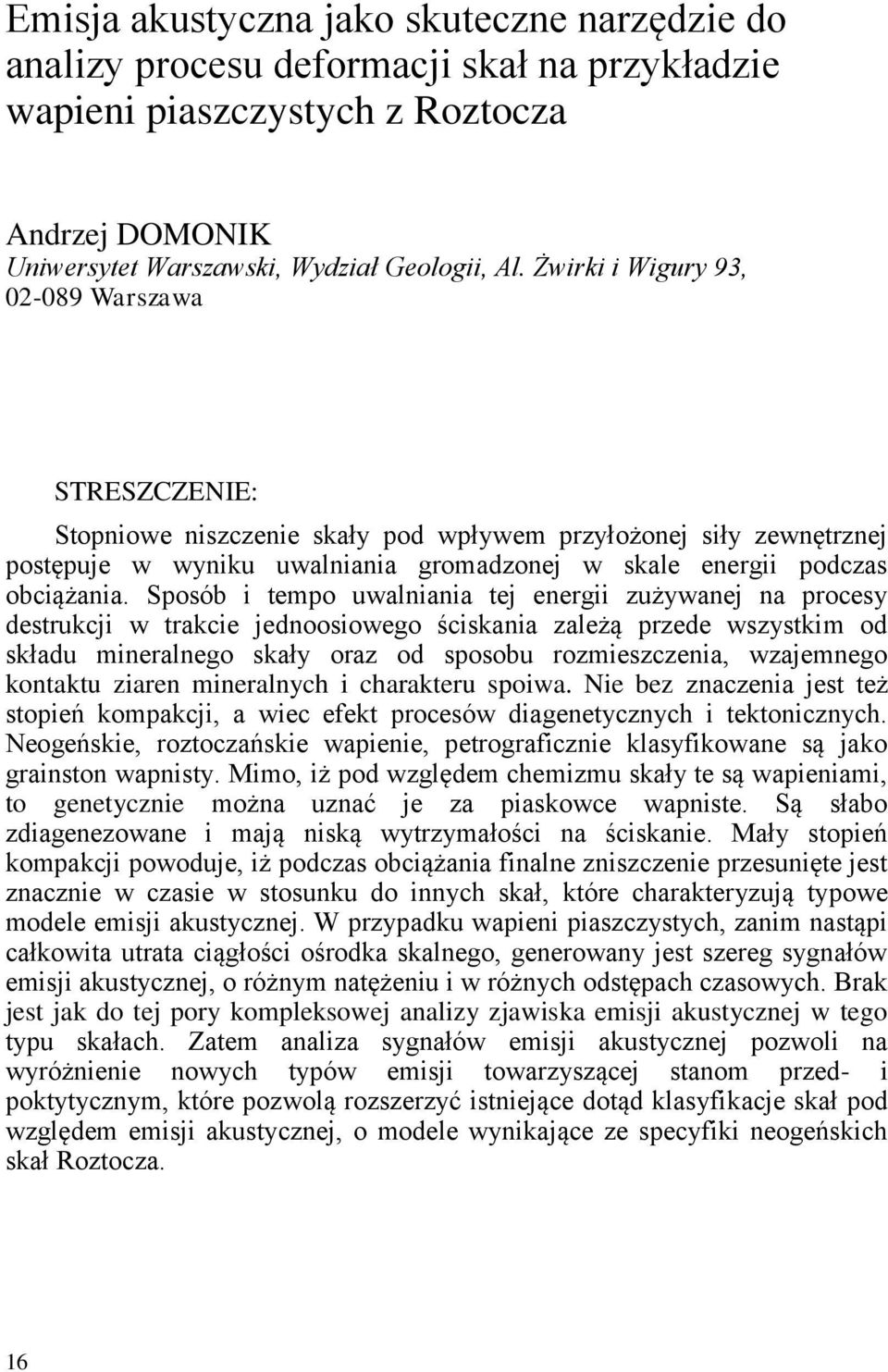 Emisja akustyczna jako skuteczne narzędzie do analizy procesu deformacji skał na przykładzie wapieni piaszczystych z Roztocza

Andrzej DOMONIK
Uniwersytet Warszawski, Wydział Geologii, Al. Żwirki i Wigury 93, 02-089 Warszawa

STRESZCZENIE:

Stopniowe niszczenie skały pod wpływem przyłożonej siły zewnętrznej postępuje w wyniku uwalniania gromadzonej w skale energii podczas obciążania. Sposób i tempo uwalniania tej energii zużywanej na procesy destrukcji w trakcie jednoosiowego ściskania zależą przede wszystkim od składu mineralnego skały oraz od sposobu rozmieszczenia, wzajemnego kontaktu ziaren mineralnych i charakteru spoiwa. Nie bez znaczenia jest też stopień kompakcji, a wiec efekt procesów diagenetycznych i tektonicznych. Neogeńskie, roztoczańskie wapienie, petrograficznie klasyfikowane są jako grainston wapnisty. Mimo, iż pod względem chemizmu skały te są wapieniami, to genetycznie można uznać je za piaskowce wapniste. Są słabo zdiagenezowane i mają niską wytrzymałości na ściskanie. Mały stopień kompakcji powoduje, iż podczas obciążania finalne zniszczenie przesunięte jest znacznie w czasie w stosunku do innych skał, które charakteryzują typowe modele emisji akustycznej. W przypadku wapieni piaszczystych, zanim nastąpi całkowita utrata ciągłości ośrodka skalnego, generowany jest szereg sygnałów emisji akustycznej, o różnym natężeniu i w różnych odstępach czasowych. Brak jest jak do tej pory kompleksowej analizy zjawiska emisji akustycznej w tego typu skałach. Zatem analiza sygnałów emisji akustycznej pozwoli na wyróżnienie nowych typów emisji towarzyszącej stanom przed- i poktytycznym, które pozwolą rozszerzyć istniejące dotąd klasyfikacje skał pod względem emisji akustycznej, o modele wynikające ze specyfiki neogeńskich skał Roztocza.

16